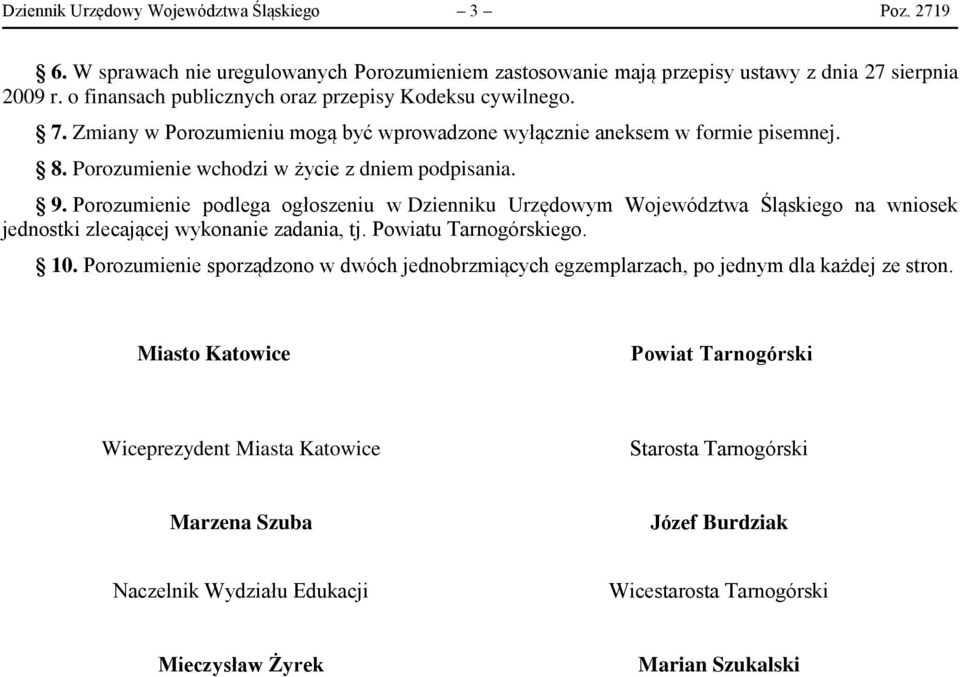 Dziennik Urzędowy Województwa Śląskiego – 3 – Poz. 2719

§ 6. W sprawach nie uregulowanych Porozumieniem zastosowanie mają przepisy ustawy z dnia 27 sierpnia 2009 r. o finansach publicznych oraz przepisy Kodeksu cywilnego.

§ 7. Zmiany w Porozumieniu mogą być wprowadzone wyłącznie aneksem w formie pisemnej.

§ 8. Porozumienie wchodzi w życie z dniem podpisania.

§ 9. Porozumienie podlega ogłoszeniu w Dzienniku Urzędowym Województwa Śląskiego na wniosek jednostki zlecającej wykonanie zadania, tj. Powiatu Tarnogórskiego.

§ 10. Porozumienie sporządzono w dwóch jednobrzmiących egzemplarzach, po jednym dla każdej ze stron.

Miasto Katowice

Wiceprezydent Miasta Katowice

Marzena Szuba

Naczelnik Wydziału Edukacji

Mieczysław Żyrek

Powiat Tarnogórski

Starosta Tarnogórski

Józef Burdziak

Wicestarosta Tarnogórski

Marian Szukalski